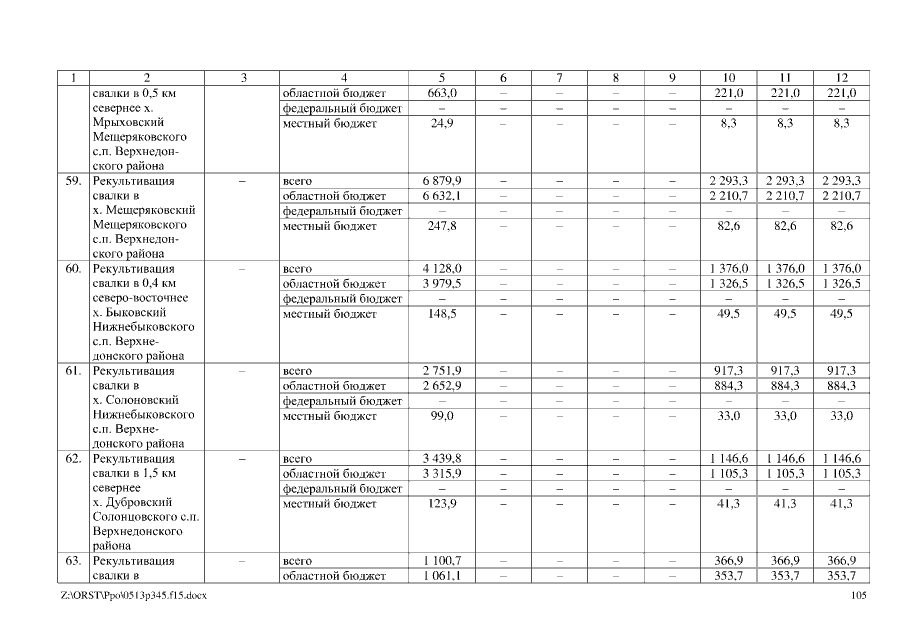 | 1 | 2 | 3 | 4 | 5 | 6 | 7 | 8 | 9 | 10 | 11 | 12 |
|---|---|---|---|---|---|---|---|---|---|---|---|
| | свалки в 0,5 км севернее х. Мрыховский Мещеряковского с.п. Верхнедонского района | | областной бюджет | 663,0 | – | – | – | – | 221,0 | 221,0 | 221,0 |
| | | | федеральный бюджет | – | – | – | – | – | – | – | – |
| | | | местный бюджет | 24,9 | – | – | – | – | 8,3 | 8,3 | 8,3 |
| 59. | Рекультивация свалки в х. Мещеряковский Мещеряковского с.п. Верхнедонского района | – | всего | 6 879,9 | – | – | – | – | 2 293,3 | 2 293,3 | 2 293,3 |
| | | | областной бюджет | 6 632,1 | – | – | – | – | 2 210,7 | 2 210,7 | 2 210,7 |
| | | | федеральный бюджет | – | – | – | – | – | – | – | – |
| | | | местный бюджет | 247,8 | – | – | – | – | 82,6 | 82,6 | 82,6 |
| 60. | Рекультивация свалки в 0,4 км северо-восточнее х. Быковский Нижнебыковского с.п. Верхнедонского района | – | всего | 4 128,0 | – | – | – | – | 1 376,0 | 1 376,0 | 1 376,0 |
| | | | областной бюджет | 3 979,5 | – | – | – | – | 1 326,5 | 1 326,5 | 1 326,5 |
| | | | федеральный бюджет | – | – | – | – | – | – | – | – |
| | | | местный бюджет | 148,5 | – | – | – | – | 49,5 | 49,5 | 49,5 |
| 61. | Рекультивация свалки в х. Солоновский Нижнебыковского с.п. Верхнедонского района | – | всего | 2 751,9 | – | – | – | – | 917,3 | 917,3 | 917,3 |
| | | | областной бюджет | 2 652,9 | – | – | – | – | 884,3 | 884,3 | 884,3 |
| | | | федеральный бюджет | – | – | – | – | – | – | – | – |
| | | | местный бюджет | 99,0 | – | – | – | – | 33,0 | 33,0 | 33,0 |
| 62. | Рекультивация свалки в 1,5 км севернее х. Дубровский Солонцовского с.п. Верхнедонского района | – | всего | 3 439,8 | – | – | – | – | 1 146,6 | 1 146,6 | 1 146,6 |
| | | | областной бюджет | 3 315,9 | – | – | – | – | 1 105,3 | 1 105,3 | 1 105,3 |
| | | | федеральный бюджет | – | – | – | – | – | – | – | – |
| | | | местный бюджет | 123,9 | – | – | – | – | 41,3 | 41,3 | 41,3 |
| 63. | Рекультивация свалки в | – | всего | 1 100,7 | – | – | – | – | 366,9 | 366,9 | 366,9 |
| | | | областной бюджет | 1 061,1 | – | – | – | – | 353,7 | 353,7 | 353,7 |

Z:\ORST\Ppo\0513p345.f15.docx

105